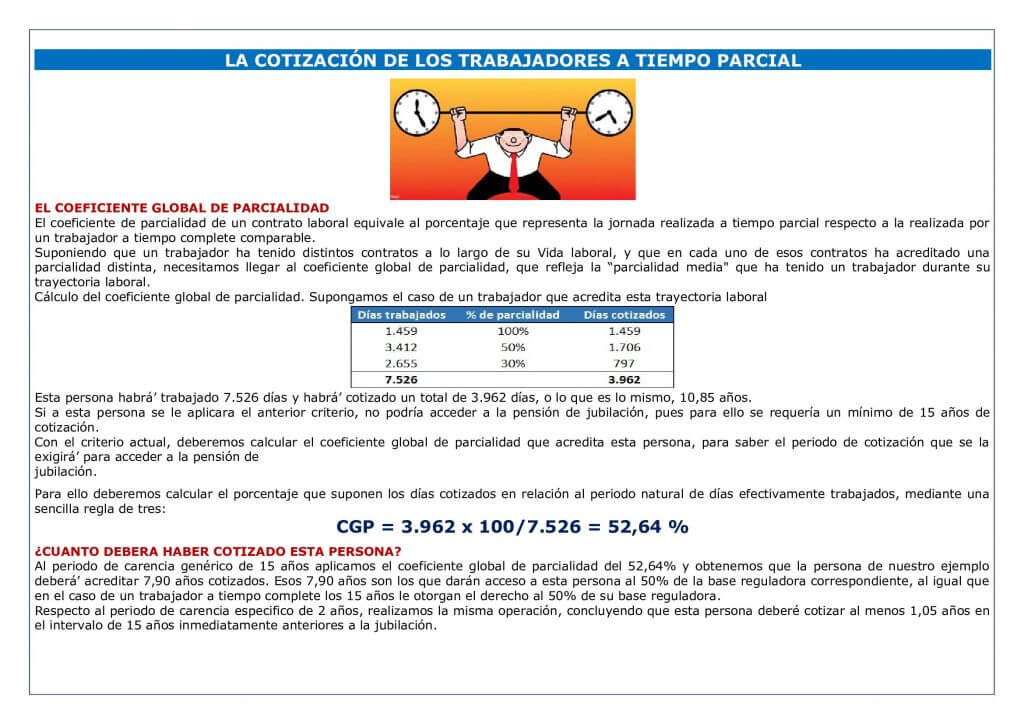 LA COTIZACIÓN DE LOS TRABAJADORES A TIEMPO PARCIAL

EL COEFICIENTE GLOBAL DE PARCIALIDAD
El coeficiente de parcialidad de un contrato laboral equivale al porcentaje que representa la jornada realizada a tiempo parcial respecto a la realizada por un trabajador a tiempo complete comparable.
Suponiendo que un trabajador ha tenido distintos contratos a lo largo de su Vida laboral, y que en cada uno de esos contratos ha acreditado una parcialidad distinta, necesitamos llegar al coeficiente global de parcialidad, que refleja la "parcialidad media" que ha tenido un trabajador durante su trayectoria laboral.
Cálculo del coeficiente global de parcialidad. Supongamos el caso de un trabajador que acredita esta trayectoria laboral

| Días trabajados | % de parcialidad | Días cotizados |
|---|---|---|
| 1.459 | 100% | 1.459 |
| 3.412 | 50% | 1.706 |
| 2.655 | 30% | 797 |
| 7.526 | | 3.962 |

Esta persona habrá' trabajado 7.526 días y habrá' cotizado un total de 3.962 días, o lo que es lo mismo, 10,85 años.
Si a esta persona se le aplicara el anterior criterio, no podría acceder a la pensión de jubilación, pues para ello se requería un mínimo de 15 años de cotización.
Con el criterio actual, deberemos calcular el coeficiente global de parcialidad que acredita esta persona, para saber el periodo de cotización que se la exigirá' para acceder a la pensión de jubilación.

Para ello deberemos calcular el porcentaje que suponen los días cotizados en relación al periodo natural de días efectivamente trabajados, mediante una sencilla regla de tres:

CGP = 3.962 x 100/7.526 = 52,64 %

¿CUANTO DEBERA HABER COTIZADO ESTA PERSONA?
Al periodo de carencia genérico de 15 años aplicamos el coeficiente global de parcialidad del 52,64% y obtenemos que la persona de nuestro ejemplo deberá' acreditar 7,90 años cotizados. Esos 7,90 años son los que darán acceso a esta persona al 50% de la base reguladora correspondiente, al igual que en el caso de un trabajador a tiempo complete los 15 años le otorgan el derecho al 50% de su base reguladora.
Respecto al periodo de carencia especifico de 2 años, realizamos la misma operación, concluyendo que esta persona deberé cotizar al menos 1,05 años en el intervalo de 15 años inmediatamente anteriores a la jubilación.